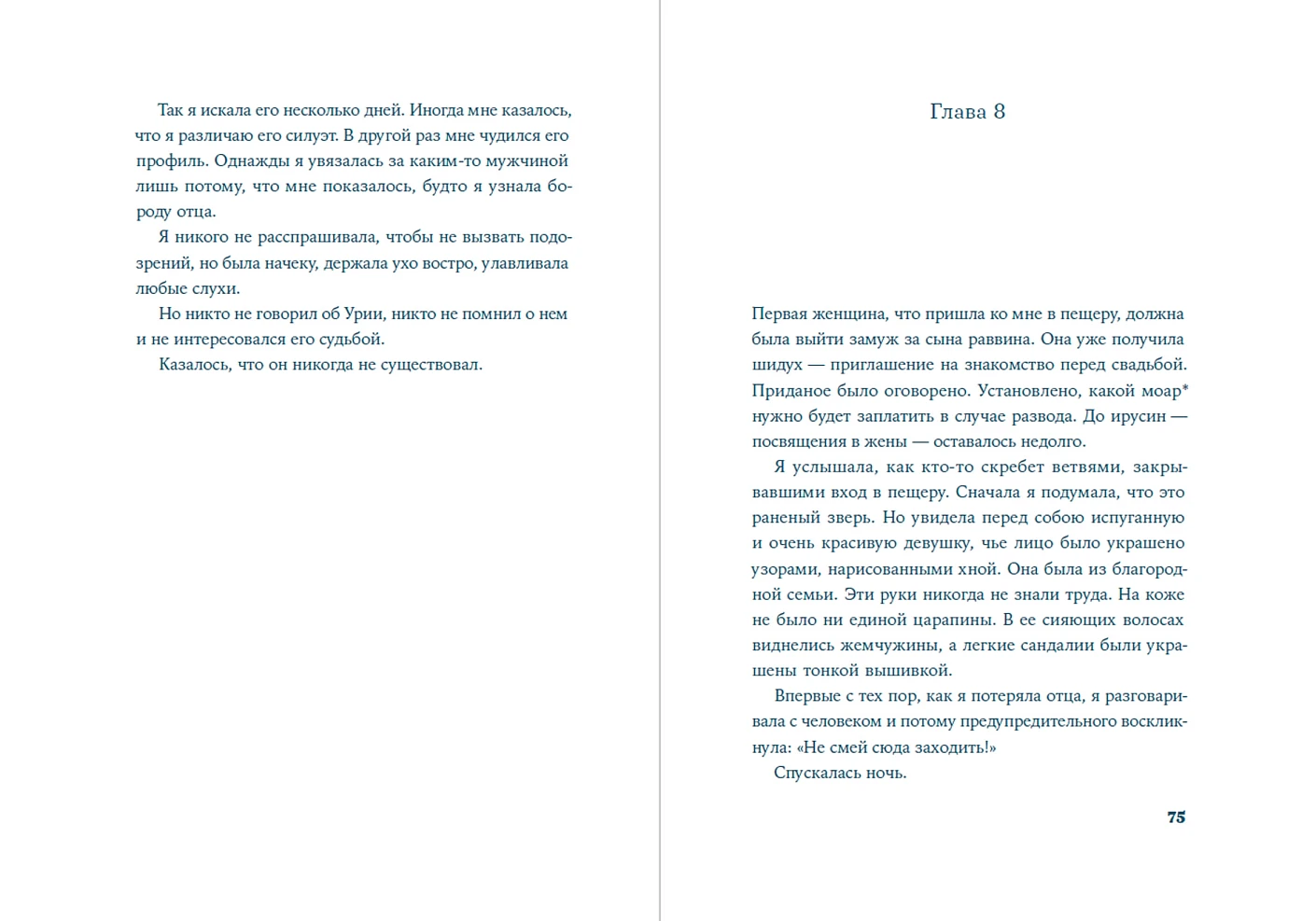 Так я искала его несколько дней. Иногда мне казалось, что я различаю его силуэт. В другой раз мне чудился его профиль. Однажды я увязалась за каким-то мужчиной лишь потому, что мне показалось, будто я узнала бороду отца.

Я никого не расспрашивала, чтобы не вызвать подозрений, но была начеку, держала ухо востро, улавливала любые слухи.

Но никто не говорил об Урии, никто не помнил о нем и не интересовался его судьбой.

Казалось, что он никогда не существовал.

Глава 8

Первая женщина, что пришла ко мне в пещеру, должна была выйти замуж за сына раввина. Она уже получила шидух — приглашение на знакомство перед свадьбой. Приданое было оговорено. Установлено, какой моар* нужно будет заплатить в случае развода. До ирусин — посвящения в жены — оставалось недолго.

Я услышала, как кто-то скребет ветвями, закрывавшими вход в пещеру. Сначала я подумала, что это раненый зверь. Но увидела перед собою испуганную и очень красивую девушку, чье лицо было украшено узорами, нарисованными хной. Она была из благородной семьи. Эти руки никогда не знали труда. На коже не было ни единой царапины. В ее сияющих волосах виднелись жемчужины, а легкие сандалии были украшены тонкой вышивкой.

Впервые с тех пор, как я потеряла отца, я разговаривала с человеком и потому предупредительного воскликнула: «Не смей сюда заходить!»

Спускалась ночь.

75